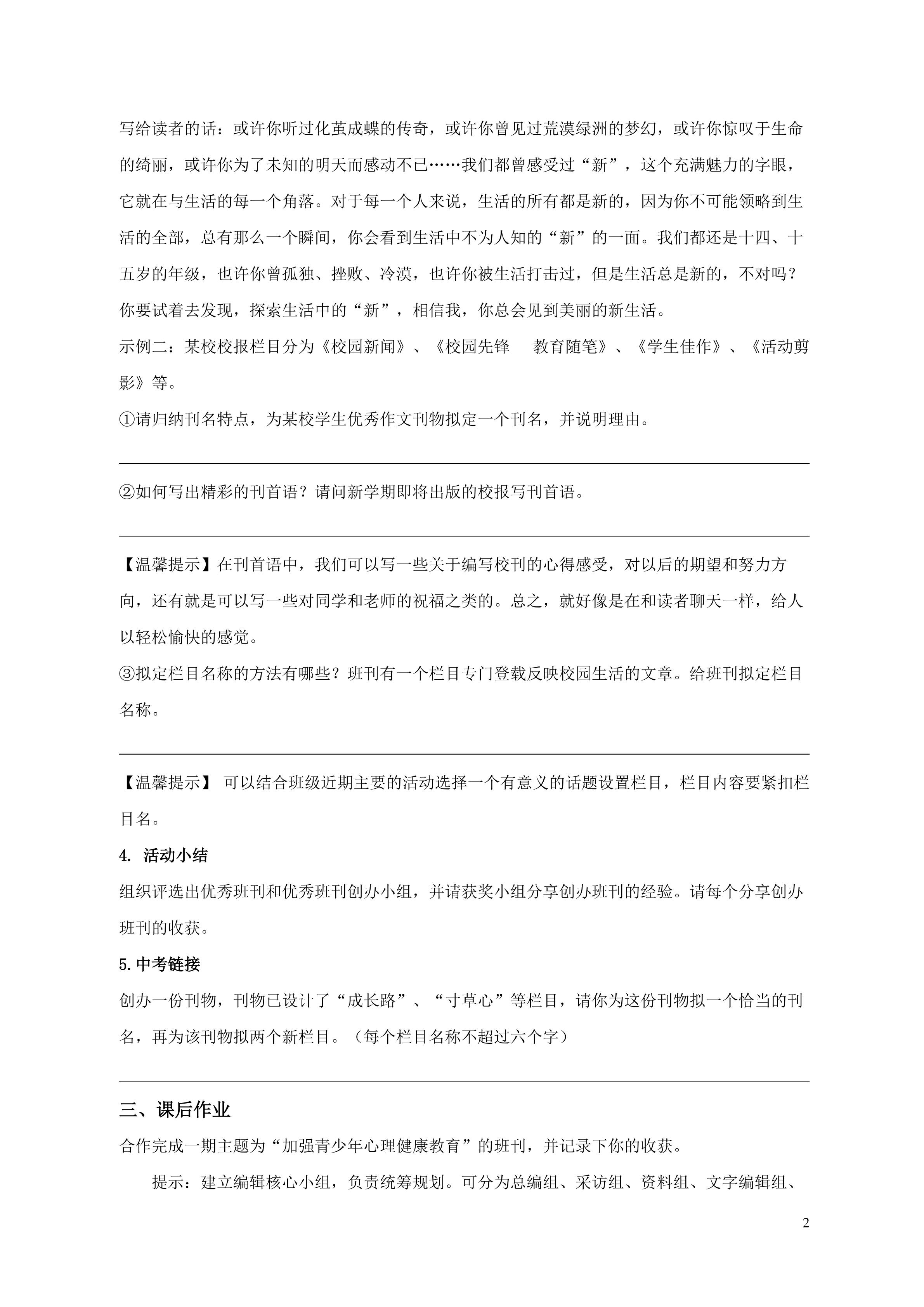 写给读者的话：或许你听过化茧成蝶的传奇，或许你曾见过荒漠绿洲的梦幻，或许你惊叹于生命的绮丽，或许你为了未知的明天而感动不已……我们都曾感受过“新”，这个充满魅力的字眼，它就在与生活的每一个角落。对于每一个人来说，生活的所有都是新的，因为你不可能领略到生活的全部，总有那么一个瞬间，你会看到生活中不为人知的“新”的一面。我们都还是十四、十五岁的年级，也许你曾孤独、挫败、冷漠，也许你被生活打击过，但是生活总是新的，不对吗？你要试着去发现，探索生活中的“新”，相信我，你总会见到美丽的新生活。

示例二：某校校报栏目分为《校园新闻》、《校园先锋　教育随笔》、《学生佳作》、《活动剪影》等。

①请归纳刊名特点，为某校学生优秀作文刊物拟定一个刊名，并说明理由。

②如何写出精彩的刊首语？请问新学期即将出版的校报写刊首语。

【温馨提示】在刊首语中，我们可以写一些关于编写校刊的心得感受，对以后的期望和努力方向，还有就是可以写一些对同学和老师的祝福之类的。总之，就好像是在和读者聊天一样，给人以轻松愉快的感觉。

③拟定栏目名称的方法有哪些？班刊有一个栏目专门登载反映校园生活的文章。给班刊拟定栏目名称。

【温馨提示】 可以结合班级近期主要的活动选择一个有意义的话题设置栏目，栏目内容要紧扣栏目名。

4. 活动小结

组织评选出优秀班刊和优秀班刊创办小组，并请获奖小组分享创办班刊的经验。请每个分享创办班刊的收获。

5.中考链接

创办一份刊物，刊物已设计了“成长路”、“寸草心”等栏目，请你为这份刊物拟一个恰当的刊名，再为该刊物拟两个新栏目。（每个栏目名称不超过六个字）

三、课后作业

合作完成一期主题为“加强青少年心理健康教育”的班刊，并记录下你的收获。

提示：建立编辑核心小组，负责统筹规划。可分为总编组、采访组、资料组、文字编辑组、

2